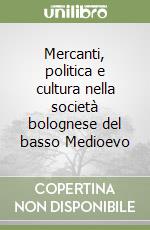 unilibro

Mercanti, politica e cultura nella società bolognese del basso Medioevo

COPERTINA NON DISPONIBILE